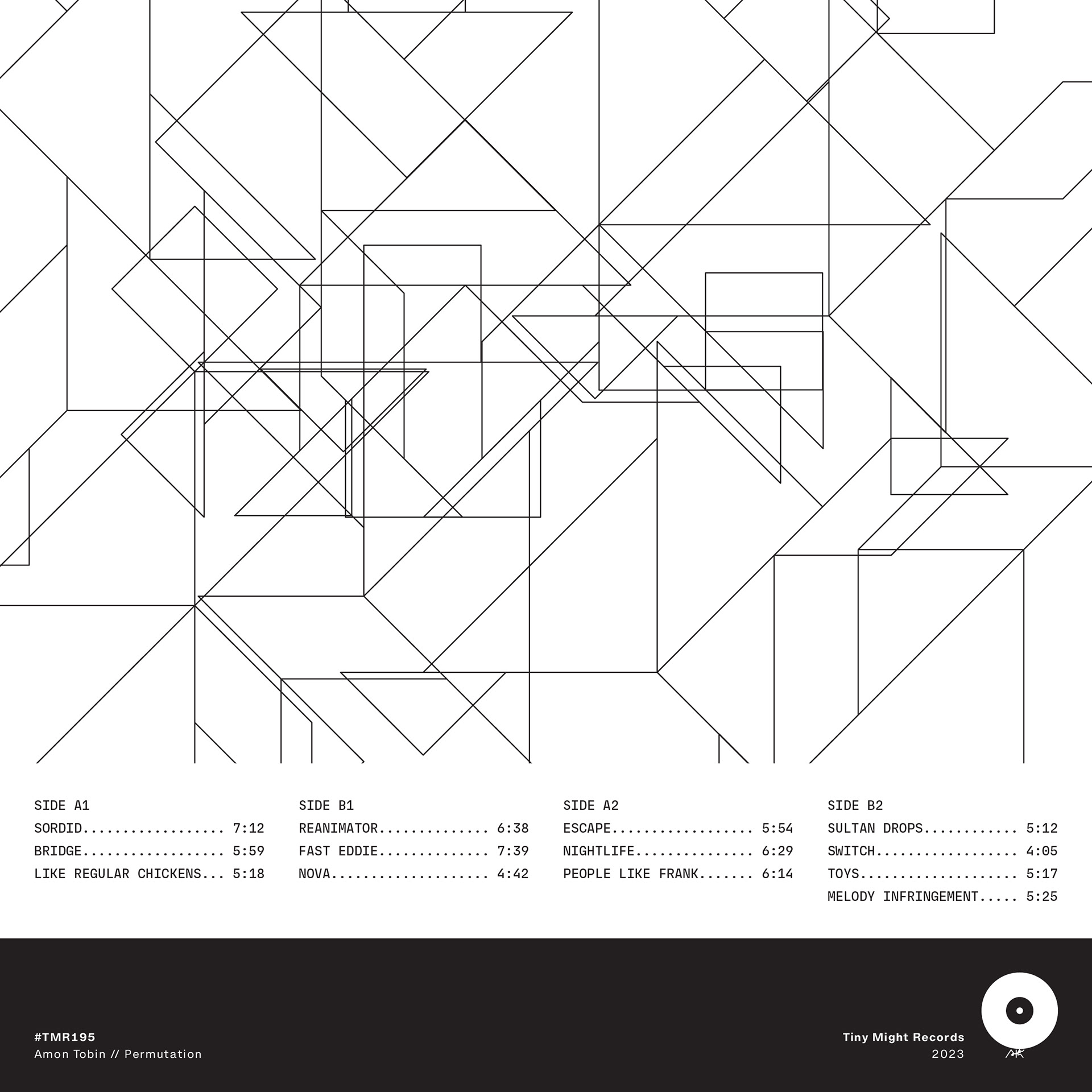 SIDE A1
SORDID.................. 7:12
BRIDGE.................. 5:59
LIKE REGULAR CHICKENS... 5:18

SIDE B1
REANIMATOR.............. 6:38
FAST EDDIE.............. 7:39
NOVA.................... 4:42

SIDE A2
ESCAPE.................. 5:54
NIGHTLIFE............... 6:29
PEOPLE LIKE FRANK....... 6:14

SIDE B2
SULTAN DROPS............ 5:12
SWITCH.................. 4:05
TOYS.................... 5:17
MELODY INFRINGEMENT..... 5:25

#TMR195
Amon Tobin // Permutation

Tiny Might Records
2023